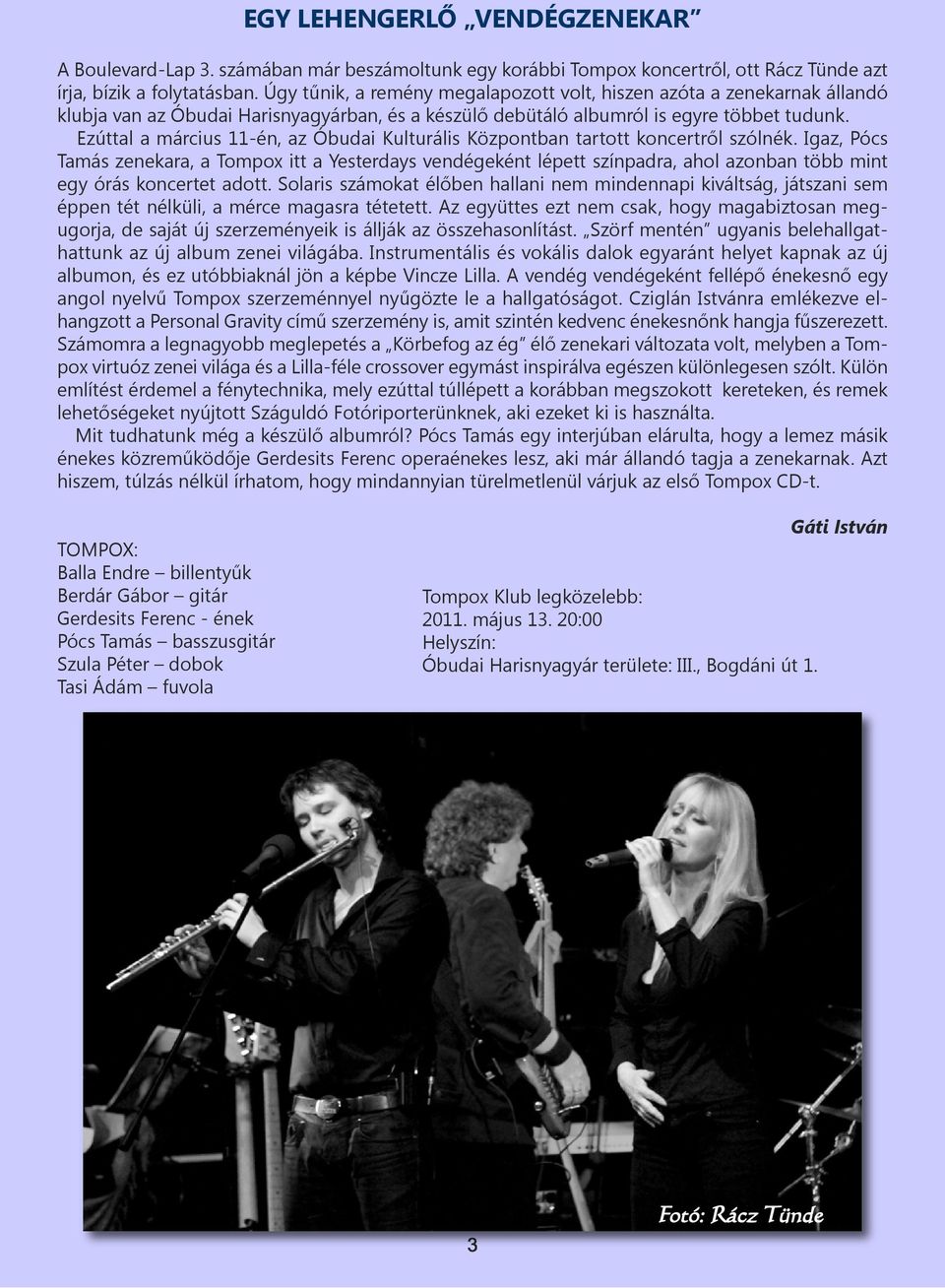 EGY LEHENGERLŐ „VENDÉGZENEKAR”

A Boulevard-Lap 3. számában már beszámoltunk egy korábbi Tompox koncertről, ott Rácz Tünde azt írja, bízik a folytatásban. Úgy tűnik, a remény megalapozott volt, hiszen azóta a zenekarnak állandó klubja van az Óbudai Harisnyagyárban, és a készülő debütáló albumról is egyre többet tudunk.

Ezúttal a március 11-én, az Óbudai Kulturális Központban tartott koncertről szólnék. Igaz, Pócs Tamás zenekara, a Tompox itt a Yesterdays vendégeként lépett színpadra, ahol azonban több mint egy órás koncertet adott. Solaris számokat élőben hallani nem mindennapi kiváltság, játszani sem éppen tét nélküli, a mérce magasra tétetett. Az együttes ezt nem csak, hogy magabiztosan megugorja, de saját új szerzeményeik is állják az összehasonlítást. „Szörf mentén” ugyanis belehallgathattunk az új album zenei világába. Instrumentális és vokális dalok egyaránt helyet kapnak az új albumon, és ez utóbbiaknál jön a képbe Vincze Lilla. A vendég vendégeként fellépő énekesnő egy angol nyelvű Tompox szerzeménnyel nyűgözte le a hallgatóságot. Cziglán Istvánra emlékezve elhangzott a Personal Gravity című szerzemény is, amit szintén kedvenc énekesnőnk hangja fűszerezett. Számomra a legnagyobb meglepetés a „Körbefog az ég” élő zenekari változata volt, melyben a Tompox virtuóz zenei világa és a Lilla-féle crossover egymást inspirálva egészen különlegesen szólt. Külön említést érdemel a fénytechnika, mely ezúttal túllépett a korábban megszokott kereteken, és remek lehetőségeket nyújtott Száguldó Fotóriporterünknek, aki ezeket ki is használta.

Mit tudhatunk még a készülő albumról? Pócs Tamás egy interjúban elárulta, hogy a lemez másik énekes közreműködője Gerdesits Ferenc operaénekes lesz, aki már állandó tagja a zenekarnak. Azt hiszem, túlzás nélkül írhatom, hogy mindannyian türelmetlenül várjuk az első Tompox CD-t.

Gáti István

TOMPOX:
Balla Endre – billentyűk
Berdár Gábor – gitár
Gerdesits Ferenc - ének
Pócs Tamás – basszusgitár
Szula Péter – dobok
Tasi Ádám – fuvola

Tompox Klub legközelebb:
2011. május 13. 20:00
Helyszín:
Óbudai Harisnyagyár területe: III., Bogdáni út 1.

Fotó: Rácz Tünde

3